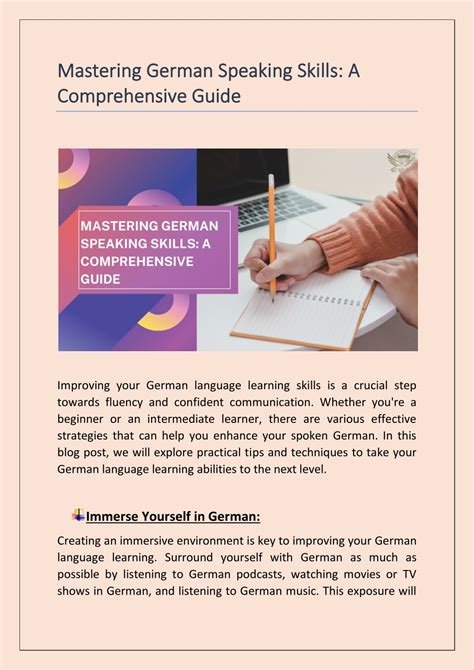 Mastering German Speaking Skills: A Comprehensive Guide

MASTERING GERMAN SPEAKING SKILLS: A COMPREHENSIVE GUIDE

Improving your German language learning skills is a crucial step towards fluency and confident communication. Whether you're a beginner or an intermediate learner, there are various effective strategies that can help you enhance your spoken German. In this blog post, we will explore practical tips and techniques to take your German language learning abilities to the next level.

Immerse Yourself in German:

Creating an immersive environment is key to improving your German language learning. Surround yourself with German as much as possible by listening to German podcasts, watching movies or TV shows in German, and listening to German music. This exposure will